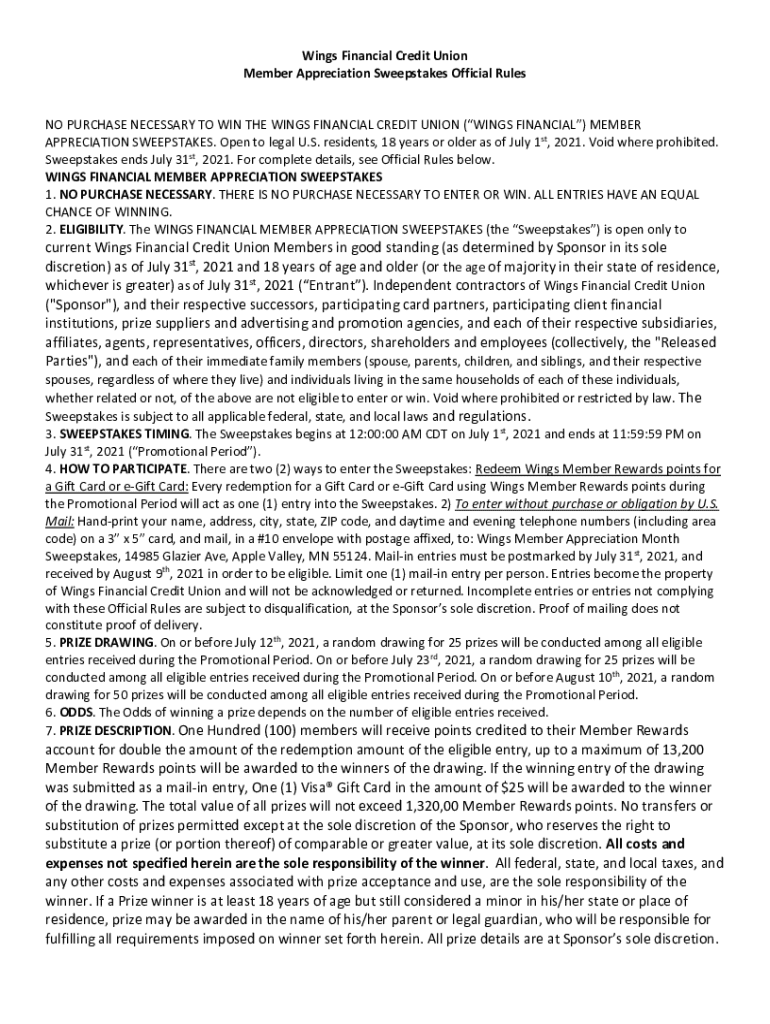 Wings Financial Credit Union
Member Appreciation Sweepstakes Official Rules

NO PURCHASE NECESSARY TO WIN THE WINGS FINANCIAL CREDIT UNION ("WINGS FINANCIAL") MEMBER APPRECIATION SWEEPSTAKES. Open to legal U.S. residents, 18 years or older as of July 1$^{st}$, 2021. Void where prohibited. Sweepstakes ends July 31$^{st}$, 2021. For complete details, see Official Rules below.
WINGS FINANCIAL MEMBER APPRECIATION SWEEPSTAKES
1. NO PURCHASE NECESSARY. THERE IS NO PURCHASE NECESSARY TO ENTER OR WIN. ALL ENTRIES HAVE AN EQUAL CHANCE OF WINNING.
2. ELIGIBILITY. The WINGS FINANCIAL MEMBER APPRECIATION SWEEPSTAKES (the "Sweepstakes") is open only to current Wings Financial Credit Union Members in good standing (as determined by Sponsor in its sole discretion) as of July 31$^{st}$, 2021 and 18 years of age and older (or the age of majority in their state of residence, whichever is greater) as of July 31$^{st}$, 2021 ("Entrant"). Independent contractors of Wings Financial Credit Union ("Sponsor"), and their respective successors, participating card partners, participating client financial institutions, prize suppliers and advertising and promotion agencies, and each of their respective subsidiaries, affiliates, agents, representatives, officers, directors, shareholders and employees (collectively, the "Released Parties"), and each of their immediate family members (spouse, parents, children, and siblings, and their respective spouses, regardless of where they live) and individuals living in the same households of each of these individuals, whether related or not, of the above are not eligible to enter or win. Void where prohibited or restricted by law. The Sweepstakes is subject to all applicable federal, state, and local laws and regulations.
3. SWEEPSTAKES TIMING. The Sweepstakes begins at 12:00:00 AM CDT on July 1$^{st}$, 2021 and ends at 11:59:59 PM on July 31$^{st}$, 2021 ("Promotional Period").
4. HOW TO PARTICIPATE. There are two (2) ways to enter the Sweepstakes: Redeem Wings Member Rewards points for a Gift Card or e-Gift Card: Every redemption for a Gift Card or e-Gift Card using Wings Member Rewards points during the Promotional Period will act as one (1) entry into the Sweepstakes. 2) To enter without purchase or obligation by U.S. Mail: Hand-print your name, address, city, state, ZIP code, and daytime and evening telephone numbers (including area code) on a 3" x 5" card, and mail, in a #10 envelope with postage affixed, to: Wings Member Appreciation Month Sweepstakes, 14985 Glazier Ave, Apple Valley, MN 55124. Mail-in entries must be postmarked by July 31$^{st}$, 2021, and received by August 9$^{th}$, 2021 in order to be eligible. Limit one (1) mail-in entry per person. Entries become the property of Wings Financial Credit Union and will not be acknowledged or returned. Incomplete entries or entries not complying with these Official Rules are subject to disqualification, at the Sponsor's sole discretion. Proof of mailing does not constitute proof of delivery.
5. PRIZE DRAWING. On or before July 12$^{th}$, 2021, a random drawing for 25 prizes will be conducted among all eligible entries received during the Promotional Period. On or before July 23$^{rd}$, 2021, a random drawing for 25 prizes will be conducted among all eligible entries received during the Promotional Period. On or before August 10$^{th}$, 2021, a random drawing for 50 prizes will be conducted among all eligible entries received during the Promotional Period.
6. ODDS. The Odds of winning a prize depends on the number of eligible entries received.
7. PRIZE DESCRIPTION. One Hundred (100) members will receive points credited to their Member Rewards account for double the amount of the redemption amount of the eligible entry, up to a maximum of 13,200 Member Rewards points will be awarded to the winners of the drawing. If the winning entry of the drawing was submitted as a mail-in entry, One (1) Visa® Gift Card in the amount of $25 will be awarded to the winner of the drawing. The total value of all prizes will not exceed 1,320,00 Member Rewards points. No transfers or substitution of prizes permitted except at the sole discretion of the Sponsor, who reserves the right to substitute a prize (or portion thereof) of comparable or greater value, at its sole discretion. All costs and expenses not specified herein are the sole responsibility of the winner. All federal, state, and local taxes, and any other costs and expenses associated with prize acceptance and use, are the sole responsibility of the winner. If a Prize winner is at least 18 years of age but still considered a minor in his/her state or place of residence, prize may be awarded in the name of his/her parent or legal guardian, who will be responsible for fulfilling all requirements imposed on winner set forth herein. All prize details are at Sponsor's sole discretion.